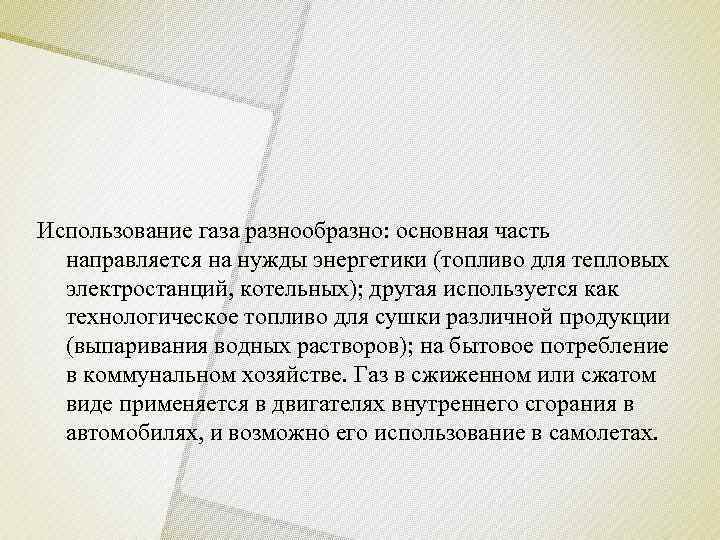 Использование газа разнообразно: основная часть направляется на нужды энергетики (топливо для тепловых электростанций, котельных); другая используется как технологическое топливо для сушки различной продукции (выпаривания водных растворов); на бытовое потребление в коммунальном хозяйстве. Газ в сжиженном или сжатом виде применяется в двигателях внутреннего сгорания в автомобилях, и возможно его использование в самолетах.